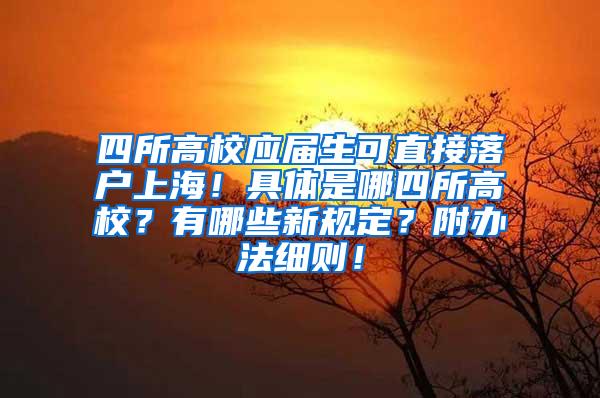 四所高校应届生可直接落户上海！具体是哪四所高校？有哪些新规定？附办法细则！